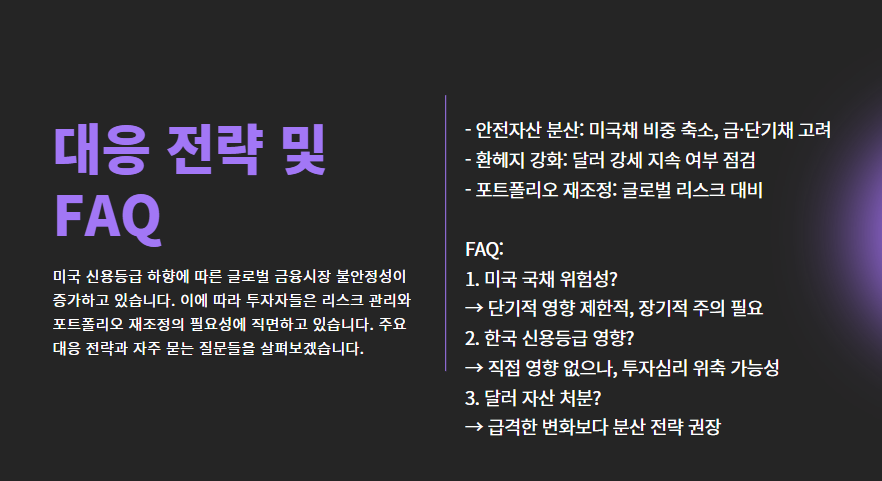 대응 전략 및 FAQ

미국 신용등급 하향에 따른 글로벌 금융시장 불안정성이 증가하고 있습니다. 이에 따라 투자자들은 리스크 관리와 포트폴리오 재조정의 필요성에 직면하고 있습니다. 주요 대응 전략과 자주 묻는 질문들을 살펴보겠습니다.

- 안전자산 분산: 미국채 비중 축소, 금·단기채 고려
- 환헤지 강화: 달러 강세 지속 여부 점검
- 포트폴리오 재조정: 글로벌 리스크 대비

FAQ:
1. 미국 국채 위험성?
→ 단기적 영향 제한적, 장기적 주의 필요
2. 한국 신용등급 영향?
→ 직접 영향 없으나, 투자심리 위축 가능성
3. 달러 자산 처분?
→ 급격한 변화보다 분산 전략 권장